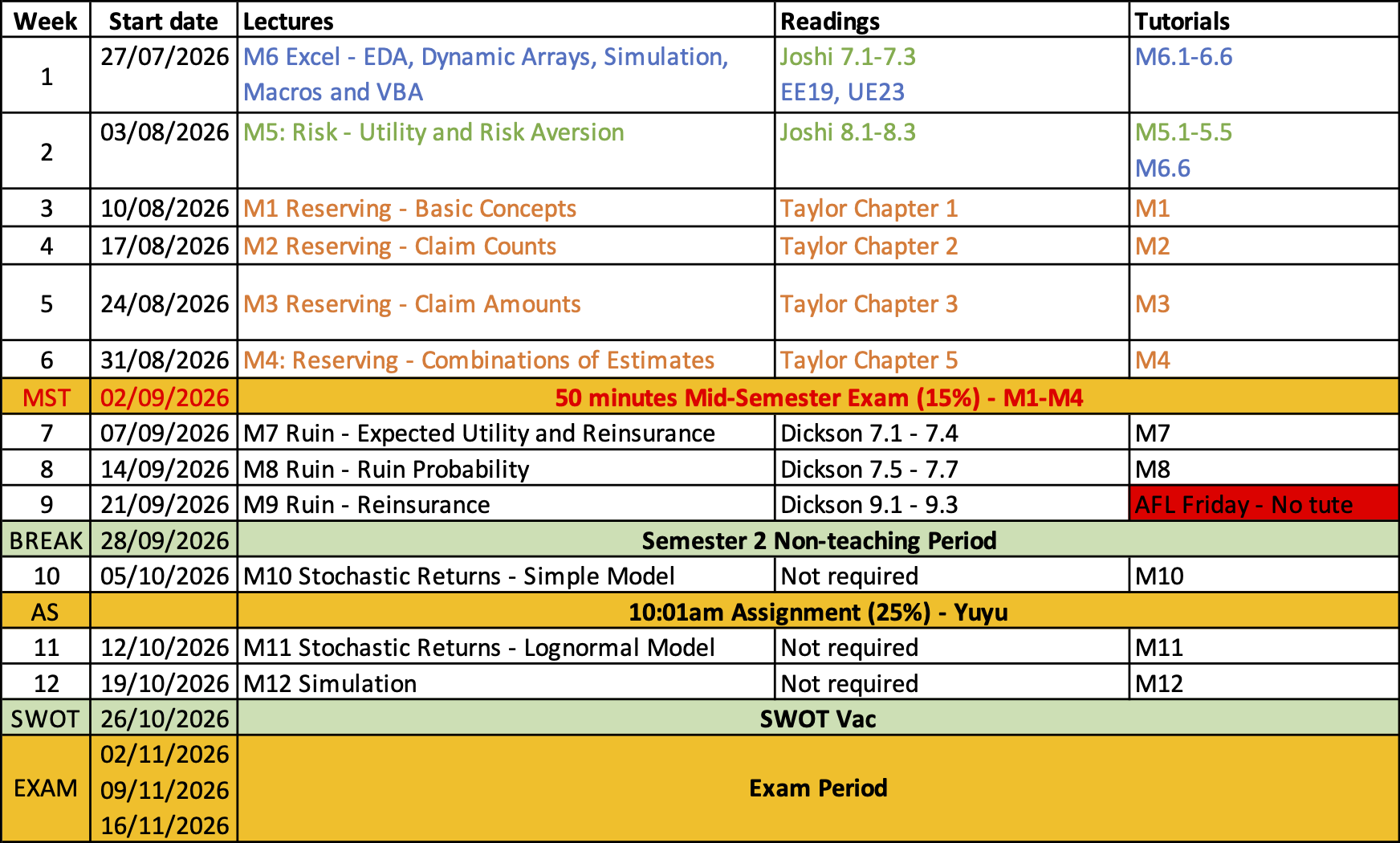 | Week | Start date | Lectures | Readings | Tutorials |
|---|---|---|---|---|
| 1 | 27/07/2026 | M6 Excel - EDA, Dynamic Arrays, Simulation, Macros and VBA | Joshi 7.1-7.3 EE19, UE23 | M6.1-6.6 |
| 2 | 03/08/2026 | M5: Risk - Utility and Risk Aversion | Joshi 8.1-8.3 | M5.1-5.5 M6.6 |
| 3 | 10/08/2026 | M1 Reserving - Basic Concepts | Taylor Chapter 1 | M1 |
| 4 | 17/08/2026 | M2 Reserving - Claim Counts | Taylor Chapter 2 | M2 |
| 5 | 24/08/2026 | M3 Reserving - Claim Amounts | Taylor Chapter 3 | M3 |
| 6 | 31/08/2026 | M4: Reserving - Combinations of Estimates | Taylor Chapter 5 | M4 |
| MST | 02/09/2026 | 50 minutes Mid-Semester Exam (15%) - M1-M4 | | |
| 7 | 07/09/2026 | M7 Ruin - Expected Utility and Reinsurance | Dickson 7.1 - 7.4 | M7 |
| 8 | 14/09/2026 | M8 Ruin - Ruin Probability | Dickson 7.5 - 7.7 | M8 |
| 9 | 21/09/2026 | M9 Ruin - Reinsurance | Dickson 9.1 - 9.3 | AFL Friday - No tute |
| BREAK | 28/09/2026 | Semester 2 Non-teaching Period | | |
| 10 | 05/10/2026 | M10 Stochastic Returns - Simple Model | Not required | M10 |
| AS | | 10:01am Assignment (25%) - Yuyu | | |
| 11 | 12/10/2026 | M11 Stochastic Returns - Lognormal Model | Not required | M11 |
| 12 | 19/10/2026 | M12 Simulation | Not required | M12 |
| SWOT | 26/10/2026 | SWOT Vac | | |
| EXAM | 02/11/2026 09/11/2026 16/11/2026 | Exam Period | | |